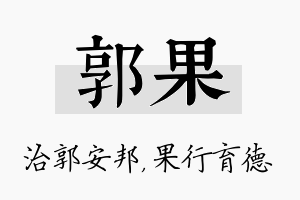 郭果

治郭安邦，果行育德